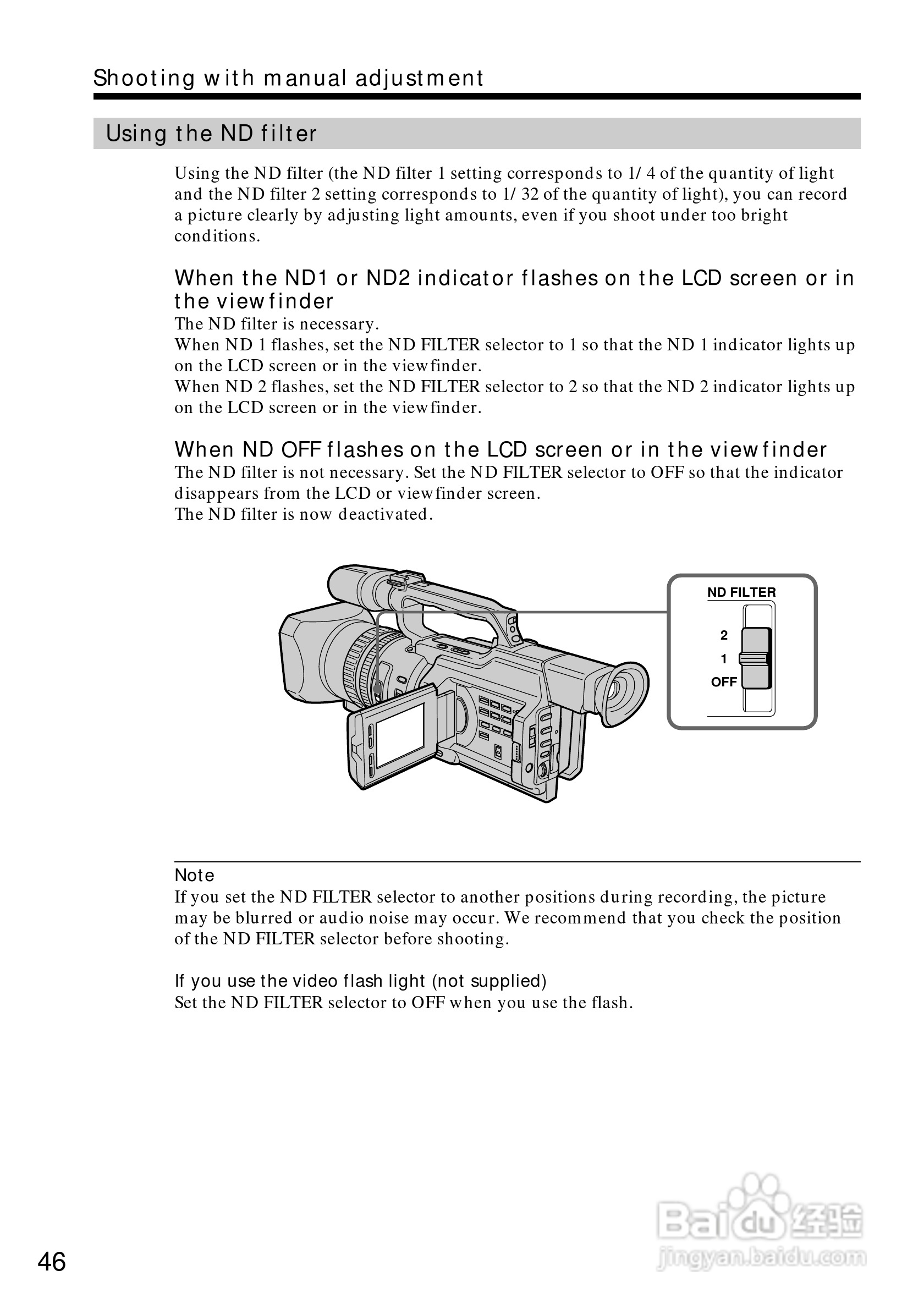 Shooting with manual adjustment

Using the ND filter

Using the ND filter (the ND filter 1 setting corresponds to 1/4 of the quantity of light and the ND filter 2 setting corresponds to 1/32 of the quantity of light), you can record a picture clearly by adjusting light amounts, even if you shoot under too bright conditions.

When the ND1 or ND2 indicator flashes on the LCD screen or in the viewfinder
The ND filter is necessary.
When ND 1 flashes, set the ND FILTER selector to 1 so that the ND 1 indicator lights up on the LCD screen or in the viewfinder.
When ND 2 flashes, set the ND FILTER selector to 2 so that the ND 2 indicator lights up on the LCD screen or in the viewfinder.

When ND OFF flashes on the LCD screen or in the viewfinder
The ND filter is not necessary. Set the ND FILTER selector to OFF so that the indicator disappears from the LCD or viewfinder screen.
The ND filter is now deactivated.

ND FILTER
2
1
OFF

Note
If you set the ND FILTER selector to another positions during recording, the picture may be blurred or audio noise may occur. We recommend that you check the position of the ND FILTER selector before shooting.

If you use the video flash light (not supplied)
Set the ND FILTER selector to OFF when you use the flash.

46

Baidu 经验
jingyan.baidu.com